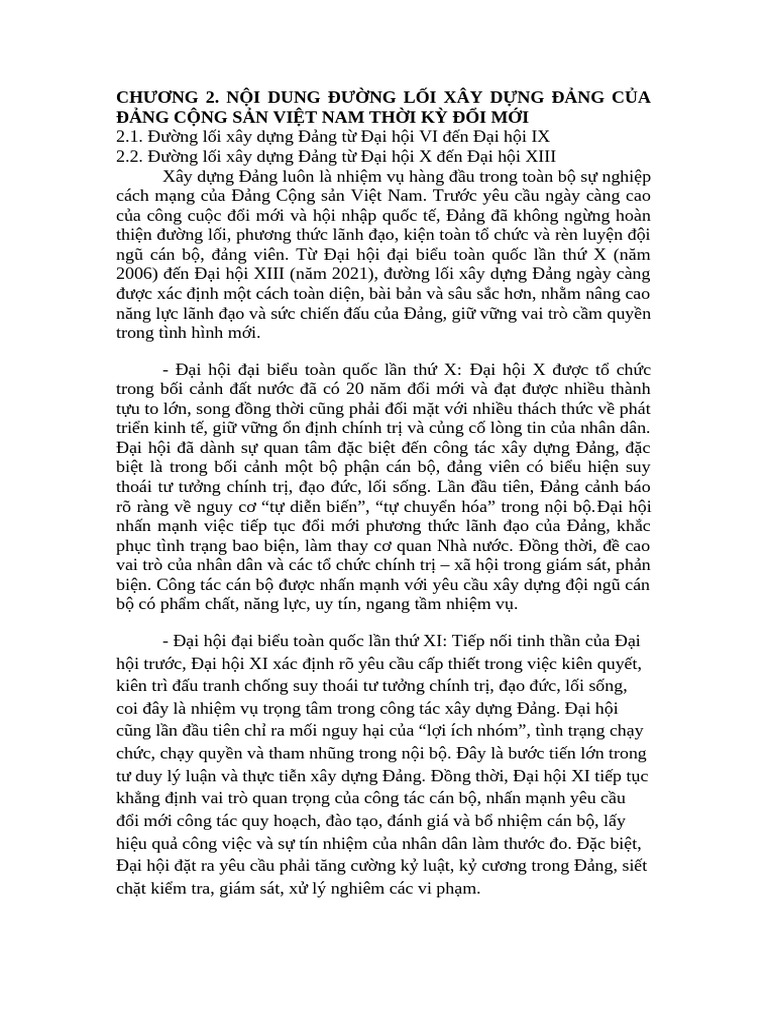 CHƯƠNG 2. NỘI DUNG ĐƯỜNG LỐI XÂY DỰNG ĐẢNG CỦA ĐẢNG CỘNG SẢN VIỆT NAM THỜI KỲ ĐỔI MỚI
2.1. Đường lối xây dựng Đảng từ Đại hội VI đến Đại hội IX
2.2. Đường lối xây dựng Đảng từ Đại hội X đến Đại hội XIII

Xây dựng Đảng luôn là nhiệm vụ hàng đầu trong toàn bộ sự nghiệp cách mạng của Đảng Cộng sản Việt Nam. Trước yêu cầu ngày càng cao của công cuộc đổi mới và hội nhập quốc tế, Đảng đã không ngừng hoàn thiện đường lối, phương thức lãnh đạo, kiện toàn tổ chức và rèn luyện đội ngũ cán bộ, đảng viên. Từ Đại hội đại biểu toàn quốc lần thứ X (năm 2006) đến Đại hội XIII (năm 2021), đường lối xây dựng Đảng ngày càng được xác định một cách toàn diện, bài bản và sâu sắc hơn, nhằm nâng cao năng lực lãnh đạo và sức chiến đấu của Đảng, giữ vững vai trò cầm quyền trong tình hình mới.

- Đại hội đại biểu toàn quốc lần thứ X: Đại hội X được tổ chức trong bối cảnh đất nước đã có 20 năm đổi mới và đạt được nhiều thành tựu to lớn, song đồng thời cũng phải đối mặt với nhiều thách thức về phát triển kinh tế, giữ vững ổn định chính trị và củng cố lòng tin của nhân dân. Đại hội đã dành sự quan tâm đặc biệt đến công tác xây dựng Đảng, đặc biệt là trong bối cảnh một bộ phận cán bộ, đảng viên có biểu hiện suy thoái tư tưởng chính trị, đạo đức, lối sống. Lần đầu tiên, Đảng cảnh báo rõ ràng về nguy cơ “tự diễn biến”, “tự chuyển hóa” trong nội bộ.Đại hội nhấn mạnh việc tiếp tục đổi mới phương thức lãnh đạo của Đảng, khắc phục tình trạng bao biện, làm thay cơ quan Nhà nước. Đồng thời, đề cao vai trò của nhân dân và các tổ chức chính trị – xã hội trong giám sát, phản biện. Công tác cán bộ được nhấn mạnh với yêu cầu xây dựng đội ngũ cán bộ có phẩm chất, năng lực, uy tín, ngang tầm nhiệm vụ.

- Đại hội đại biểu toàn quốc lần thứ XI: Tiếp nối tinh thần của Đại hội trước, Đại hội XI xác định rõ yêu cầu cấp thiết trong việc kiên quyết, kiên trì đấu tranh chống suy thoái tư tưởng chính trị, đạo đức, lối sống, coi đây là nhiệm vụ trọng tâm trong công tác xây dựng Đảng. Đại hội cũng lần đầu tiên chỉ ra mối nguy hại của “lợi ích nhóm”, tình trạng chạy chức, chạy quyền và tham nhũng trong nội bộ. Đây là bước tiến lớn trong tư duy lý luận và thực tiễn xây dựng Đảng. Đồng thời, Đại hội XI tiếp tục khẳng định vai trò quan trọng của công tác cán bộ, nhấn mạnh yêu cầu đổi mới công tác quy hoạch, đào tạo, đánh giá và bổ nhiệm cán bộ, lấy hiệu quả công việc và sự tín nhiệm của nhân dân làm thước đo. Đặc biệt, Đại hội đặt ra yêu cầu phải tăng cường kỷ luật, kỷ cương trong Đảng, siết chặt kiểm tra, giám sát, xử lý nghiêm các vi phạm.